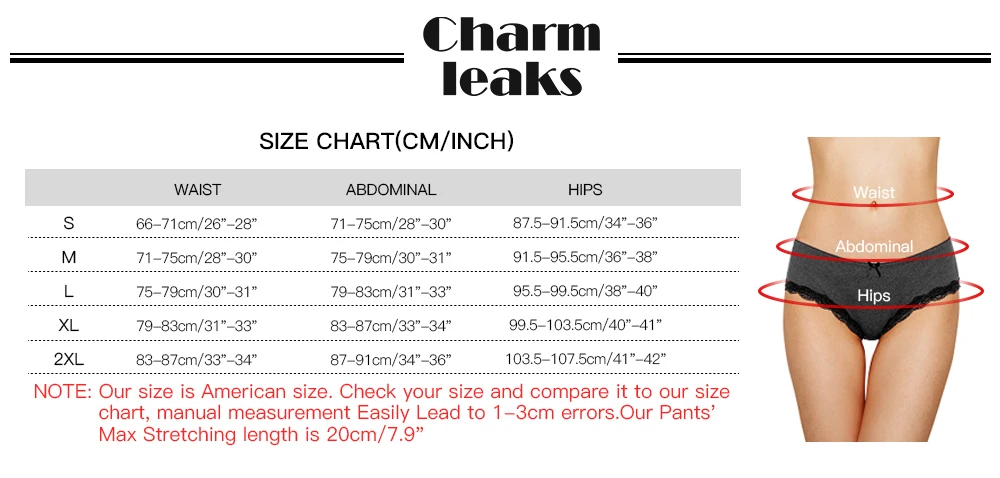 Charm leaks

SIZE CHART(CM/INCH)

| | WAIST | ABDOMINAL | HIPS |
|---|---|---|---|
| S | 66–71cm/26”–28” | 71–75cm/28”–30” | 87.5–91.5cm/34”–36” |
| M | 71–75cm/28”–30” | 75–79cm/30”–31” | 91.5–95.5cm/36”–38” |
| L | 75–79cm/30”–31” | 79–83cm/31”–33” | 95.5–99.5cm/38”–40” |
| XL | 79–83cm/31”–33” | 83–87cm/33”–34” | 99.5–103.5cm/40”–41” |
| 2XL | 83–87cm/33”–34” | 87–91cm/34”–36” | 103.5–107.5cm/41”–42” |

NOTE: Our size is American size. Check your size and compare it to our size chart, manual measurement Easily Lead to 1–3cm errors.Our Pants’ Max Stretching length is 20cm/7.9”

Waist
Abdominal
Hips